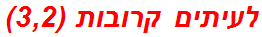 לעיתים קרובות (3,2)